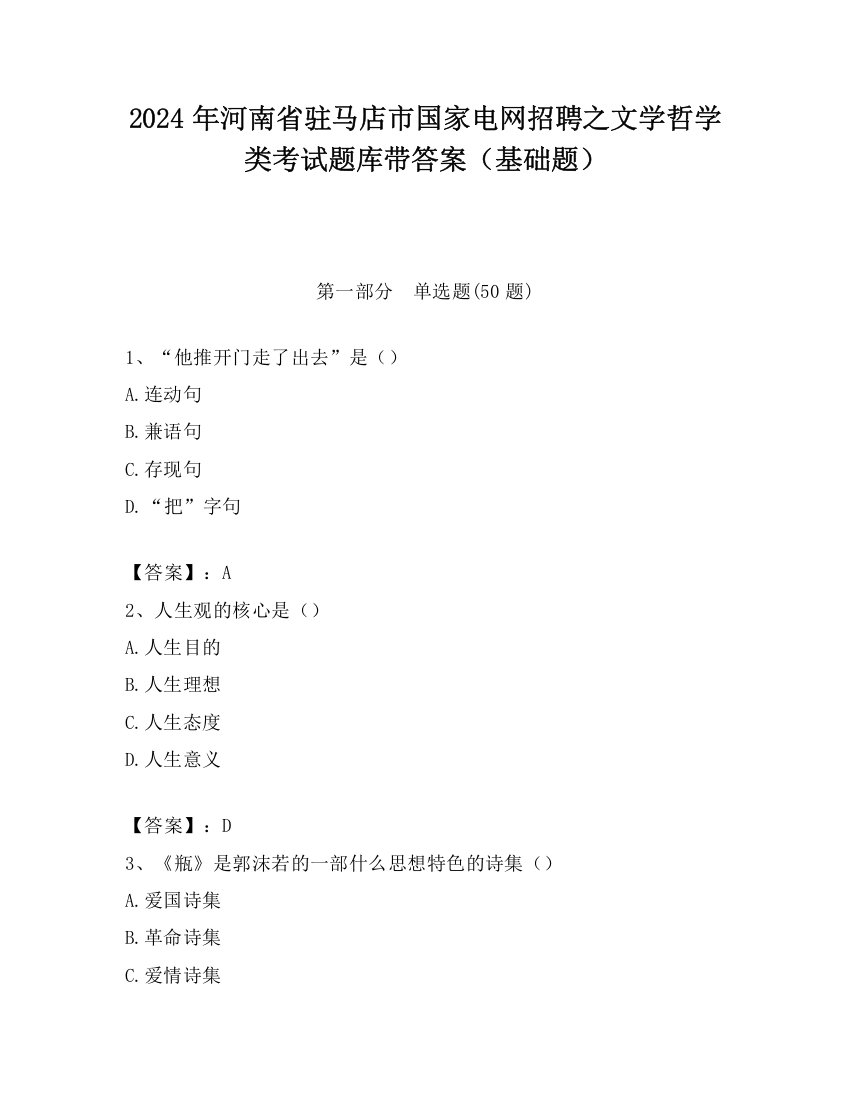 2024 年河南省驻马店市国家电网招聘之文学哲学类考试题库带答案（基础题）

第一部分　单选题(50 题)

1、“他推开门走了出去”是（）

A.连动句

B.兼语句

C.存现句

D.“把”字句

【答案】：A

2、人生观的核心是（）

A.人生目的

B.人生理想

C.人生态度

D.人生意义

【答案】：D

3、《瓶》是郭沫若的一部什么思想特色的诗集（）

A.爱国诗集

B.革命诗集

C.爱情诗集